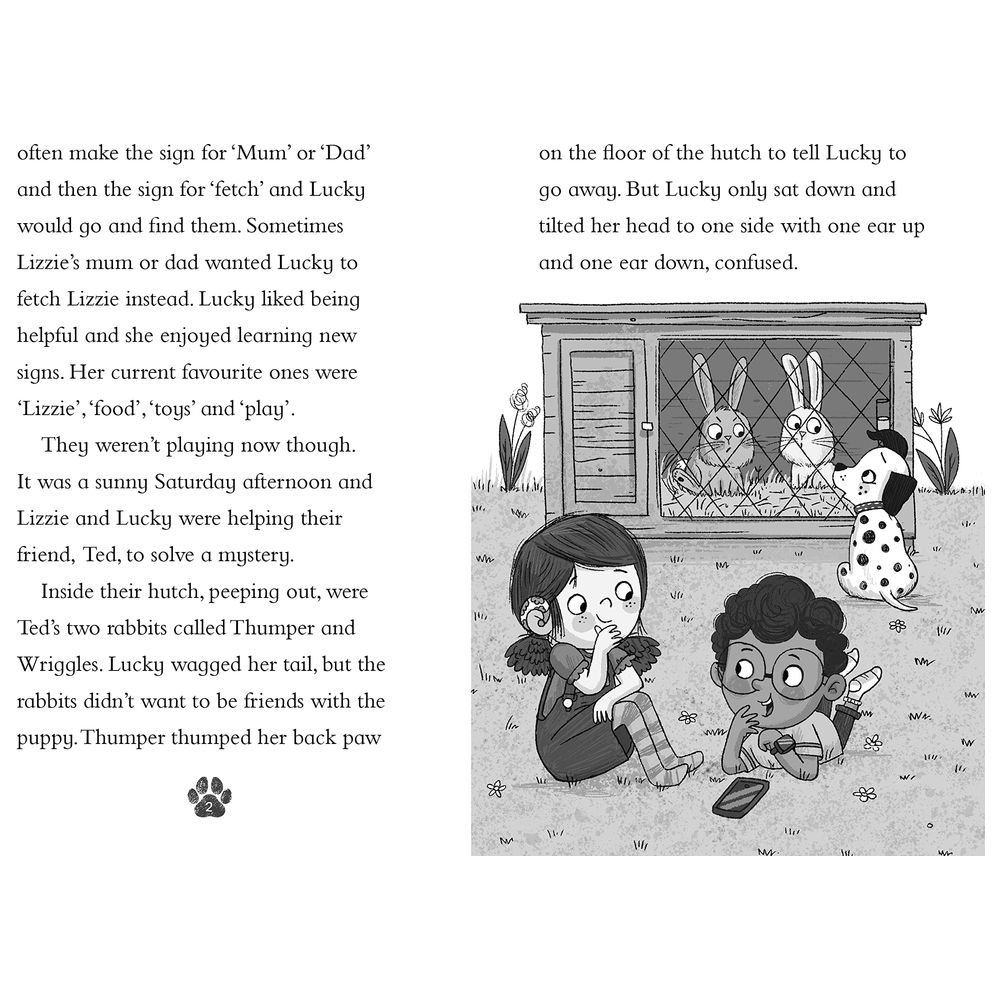 often make the sign for 'Mum' or 'Dad' and then the sign for 'fetch' and Lucky would go and find them. Sometimes Lizzie's mum or dad wanted Lucky to fetch Lizzie instead. Lucky liked being helpful and she enjoyed learning new signs. Her current favourite ones were 'Lizzie', 'food', 'toys' and 'play'.

They weren't playing now though. It was a sunny Saturday afternoon and Lizzie and Lucky were helping their friend, Ted, to solve a mystery.

Inside their hutch, peeping out, were Ted's two rabbits called Thumper and Wriggles. Lucky wagged her tail, but the rabbits didn't want to be friends with the puppy. Thumper thumped her back paw

2

on the floor of the hutch to tell Lucky to go away. But Lucky only sat down and tilted her head to one side with one ear up and one ear down, confused.